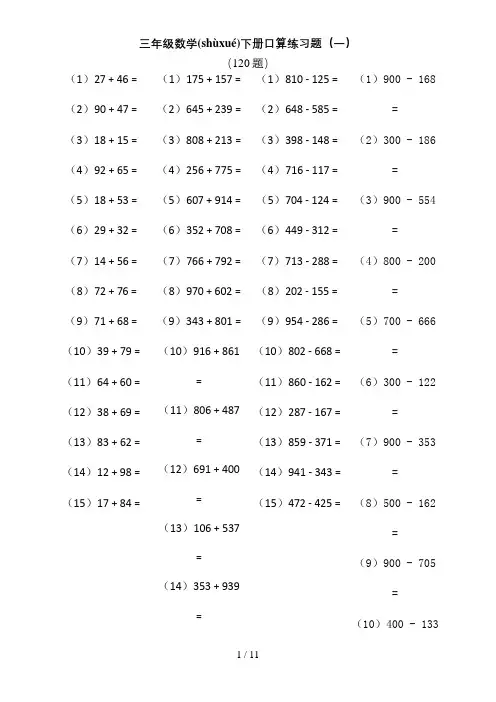 三年级数学(shùxué)下册口算练习题（一）

（120题）

（1）27 + 46 =
（2）90 + 47 =
（3）18 + 15 =
（4）92 + 65 =
（5）18 + 53 =
（6）29 + 32 =
（7）14 + 56 =
（8）72 + 76 =
（9）71 + 68 =
（10）39 + 79 =
（11）64 + 60 =
（12）38 + 69 =
（13）83 + 62 =
（14）12 + 98 =
（15）17 + 84 =

（1）175 + 157 =
（2）645 + 239 =
（3）808 + 213 =
（4）256 + 775 =
（5）607 + 914 =
（6）352 + 708 =
（7）766 + 792 =
（8）970 + 602 =
（9）343 + 801 =
（10）916 + 861 =
（11）806 + 487 =
（12）691 + 400 =
（13）106 + 537 =
（14）353 + 939 =

（1）810 - 125 =
（2）648 - 585 =
（3）398 - 148 =
（4）716 - 117 =
（5）704 - 124 =
（6）449 - 312 =
（7）713 - 288 =
（8）202 - 155 =
（9）954 - 286 =
（10）802 - 668 =
（11）860 - 162 =
（12）287 - 167 =
（13）859 - 371 =
（14）941 - 343 =
（15）472 - 425 =

（1）900 － 168 =
（2）300 － 186 =
（3）900 － 554 =
（4）800 － 200 =
（5）700 － 666 =
（6）300 － 122 =
（7）900 － 353 =
（8）500 － 162 =
（9）900 － 705 =
（10）400 － 133

1 / 11